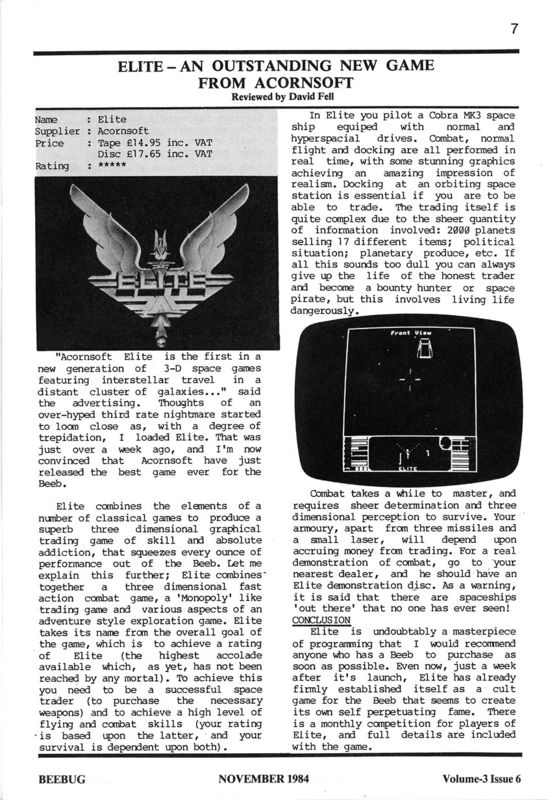 7

ELITE – AN OUTSTANDING NEW GAME FROM ACORNSOFT
Reviewed by David Fell

Name : Elite
Supplier : Acornsoft
Price : Tape £14.95 inc. VAT
Disc £17.65 inc. VAT
Rating : *****

ELITE

"Acornsoft Elite is the first in a new generation of 3-D space games featuring interstellar travel in a distant cluster of galaxies..." said the advertising. Thoughts of an over-hyped third rate nightmare started to loom close as, with a degree of trepidation, I loaded Elite. That was just over a week ago, and I'm now convinced that Acornsoft have just released the best game ever for the Beeb.

Elite combines the elements of a number of classical games to produce a superb three dimensional graphical trading game of skill and absolute addiction, that squeezes every ounce of performance out of the Beeb. Let me explain this further; Elite combines together a three dimensional fast action combat game, a 'Monopoly' like trading game and various aspects of an adventure style exploration game. Elite takes its name from the overall goal of the game, which is to achieve a rating of Elite (the highest accolade available which, as yet, has not been reached by any mortal). To achieve this you need to be a successful space trader (to purchase the necessary weapons) and to achieve a high level of flying and combat skills (your rating is based upon the latter, and your survival is dependent upon both).

In Elite you pilot a Cobra MK3 space ship equiped with normal and hyperspacial drives. Combat, normal flight and docking are all performed in real time, with some stunning graphics achieving an amazing impression of realism. Docking at an orbiting space station is essential if you are to be able to trade. The trading itself is quite complex due to the sheer quantity of information involved: 2000 planets selling 17 different items; political situation; planetary produce, etc. If all this sounds too dull you can always give up the life of the honest trader and become a bounty hunter or space pirate, but this involves living life dangerously.

Front View

ELITE

Combat takes a while to master, and requires sheer determination and three dimensional perception to survive. Your armoury, apart from three missiles and a small laser, will depend upon accruing money from trading. For a real demonstration of combat, go to your nearest dealer, and he should have an Elite demonstration disc. As a warning, it is said that there are spaceships 'out there' that no one has ever seen!

CONCLUSION
Elite is undoubtably a masterpiece of programming that I would recommend anyone who has a Beeb to purchase as soon as possible. Even now, just a week after it's launch, Elite has already firmly established itself as a cult game for the Beeb that seems to create its own self perpetuating fame. There is a monthly competition for players of Elite, and full details are included with the game.

BEEBUG NOVEMBER 1984 Volume-3 Issue 6